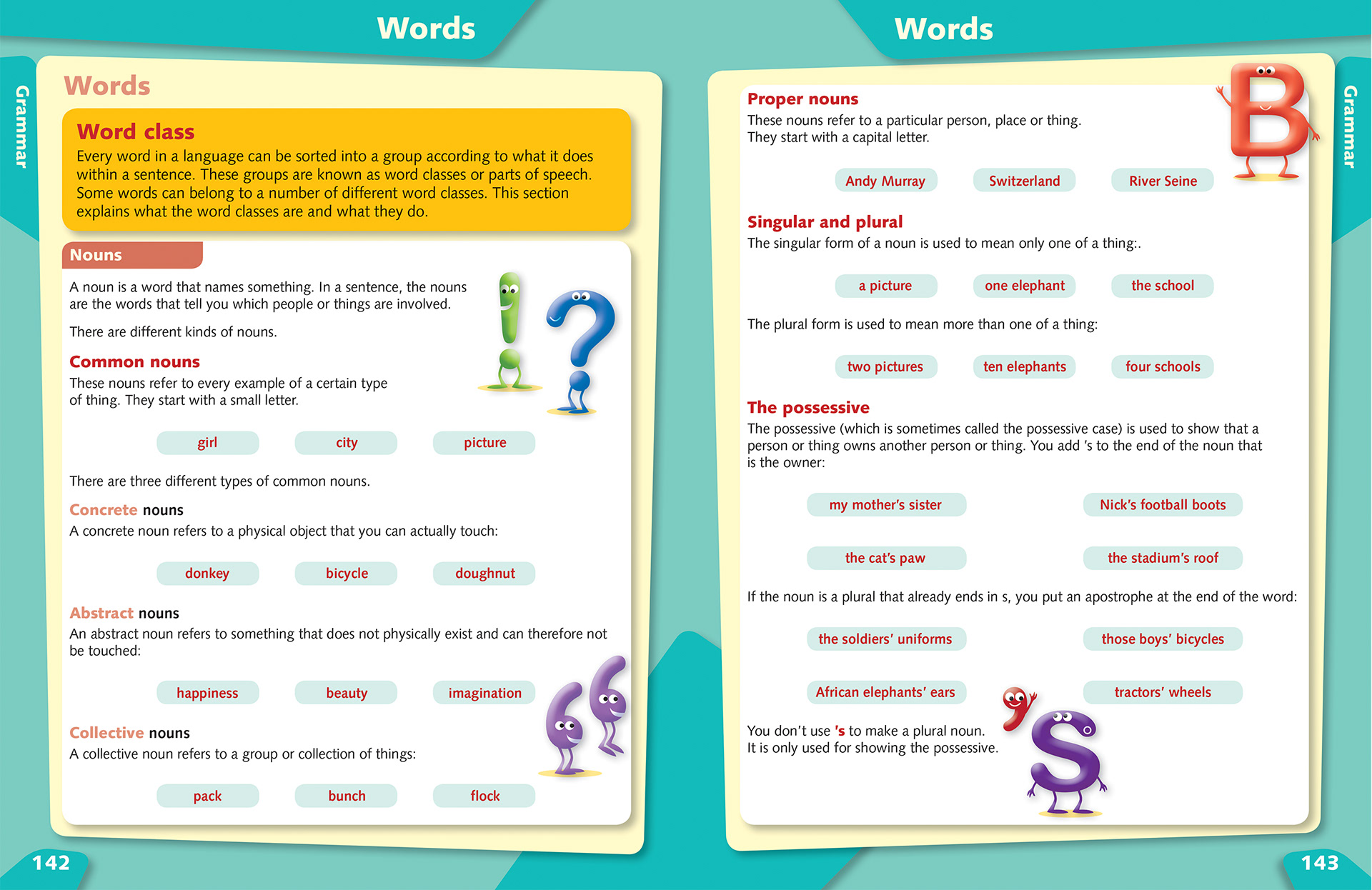 Words

Grammar

Words

Word class

Every word in a language can be sorted into a group according to what it does within a sentence. These groups are known as word classes or parts of speech. Some words can belong to a number of different word classes. This section explains what the word classes are and what they do.

Nouns

A noun is a word that names something. In a sentence, the nouns are the words that tell you which people or things are involved.

There are different kinds of nouns.

Common nouns

These nouns refer to every example of a certain type of thing. They start with a small letter.

girl city picture

There are three different types of common nouns.

Concrete nouns

A concrete noun refers to a physical object that you can actually touch:

donkey bicycle doughnut

Abstract nouns

An abstract noun refers to something that does not physically exist and can therefore not be touched:

happiness beauty imagination

Collective nouns

A collective noun refers to a group or collection of things:

pack bunch flock

142

Words

Grammar

Proper nouns

These nouns refer to a particular person, place or thing. They start with a capital letter.

Andy Murray Switzerland River Seine

Singular and plural

The singular form of a noun is used to mean only one of a thing:.

a picture one elephant the school

The plural form is used to mean more than one of a thing:

two pictures ten elephants four schools

The possessive

The possessive (which is sometimes called the possessive case) is used to show that a person or thing owns another person or thing. You add 's to the end of the noun that is the owner:

my mother's sister Nick's football boots

the cat's paw the stadium's roof

If the noun is a plural that already ends in s, you put an apostrophe at the end of the word:

the soldiers' uniforms those boys' bicycles

African elephants' ears tractors' wheels

You don't use 's to make a plural noun. It is only used for showing the possessive.

143